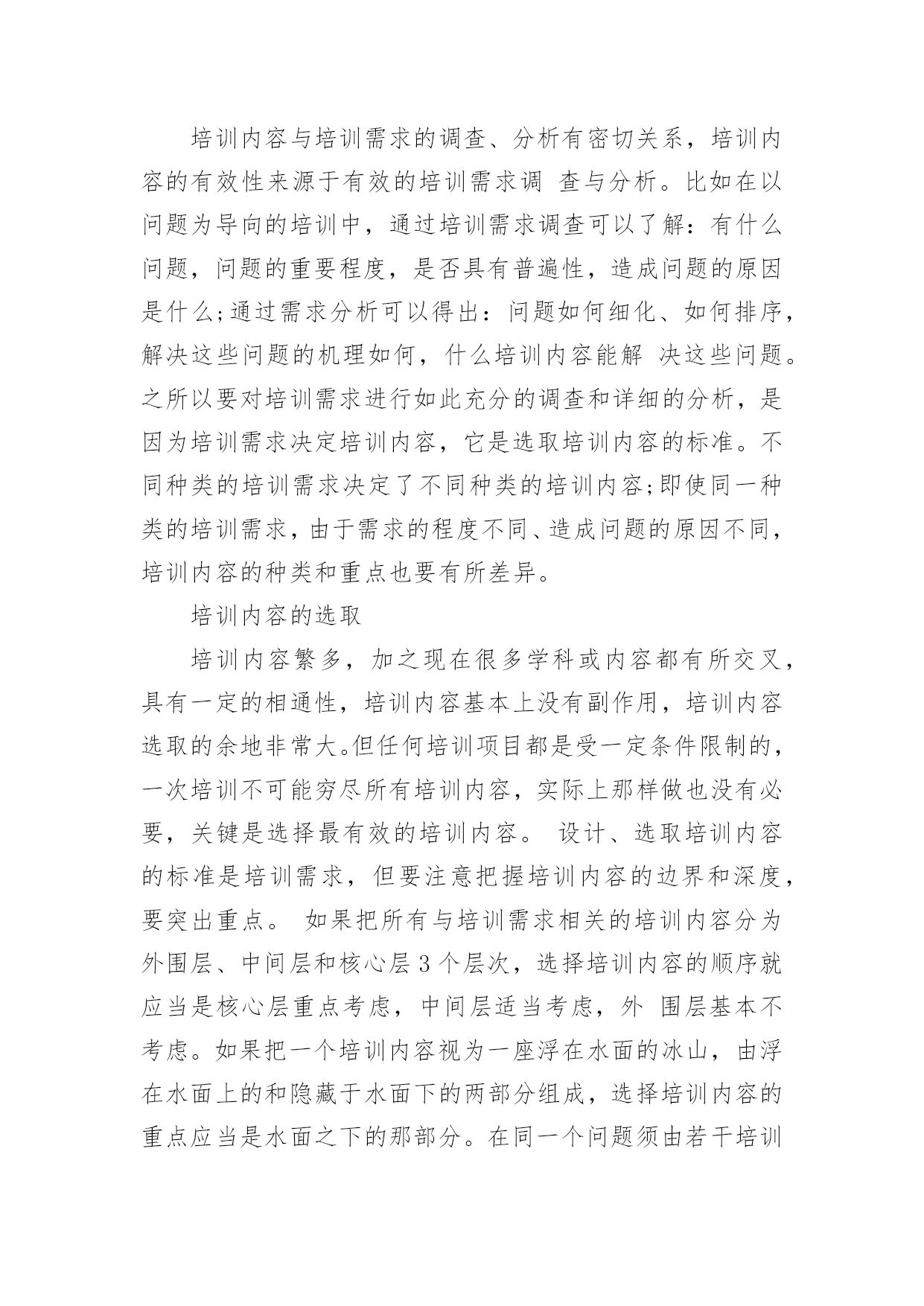 培训内容与培训需求的调查、分析有密切关系，培训内容的有效性来源于有效的培训需求调 查与分析。比如在以问题为导向的培训中，通过培训需求调查可以了解：有什么问题，问题的重要程度，是否具有普遍性，造成问题的原因是什么;通过需求分析可以得出：问题如何细化、如何排序，解决这些问题的机理如何，什么培训内容能解 决这些问题。之所以要对培训需求进行如此充分的调查和详细的分析，是因为培训需求决定培训内容，它是选取培训内容的标准。不同种类的培训需求决定了不同种类的培训内容;即使同一种类的培训需求，由于需求的程度不同、造成问题的原因不同，培训内容的种类和重点也要有所差异。

培训内容的选取

培训内容繁多，加之现在很多学科或内容都有所交叉，具有一定的相通性，培训内容基本上没有副作用，培训内容选取的余地非常大。但任何培训项目都是受一定条件限制的，一次培训不可能穷尽所有培训内容，实际上那样做也没有必要，关键是选择最有效的培训内容。 设计、选取培训内容的标准是培训需求，但要注意把握培训内容的边界和深度，要突出重点。 如果把所有与培训需求相关的培训内容分为外围层、中间层和核心层 3 个层次，选择培训内容的顺序就应当是核心层重点考虑，中间层适当考虑，外 围层基本不考虑。如果把一个培训内容视为一座浮在水面的冰山，由浮在水面上的和隐藏于水面下的两部分组成，选择培训内容的重点应当是水面之下的那部分。在同一个问题须由若干培训